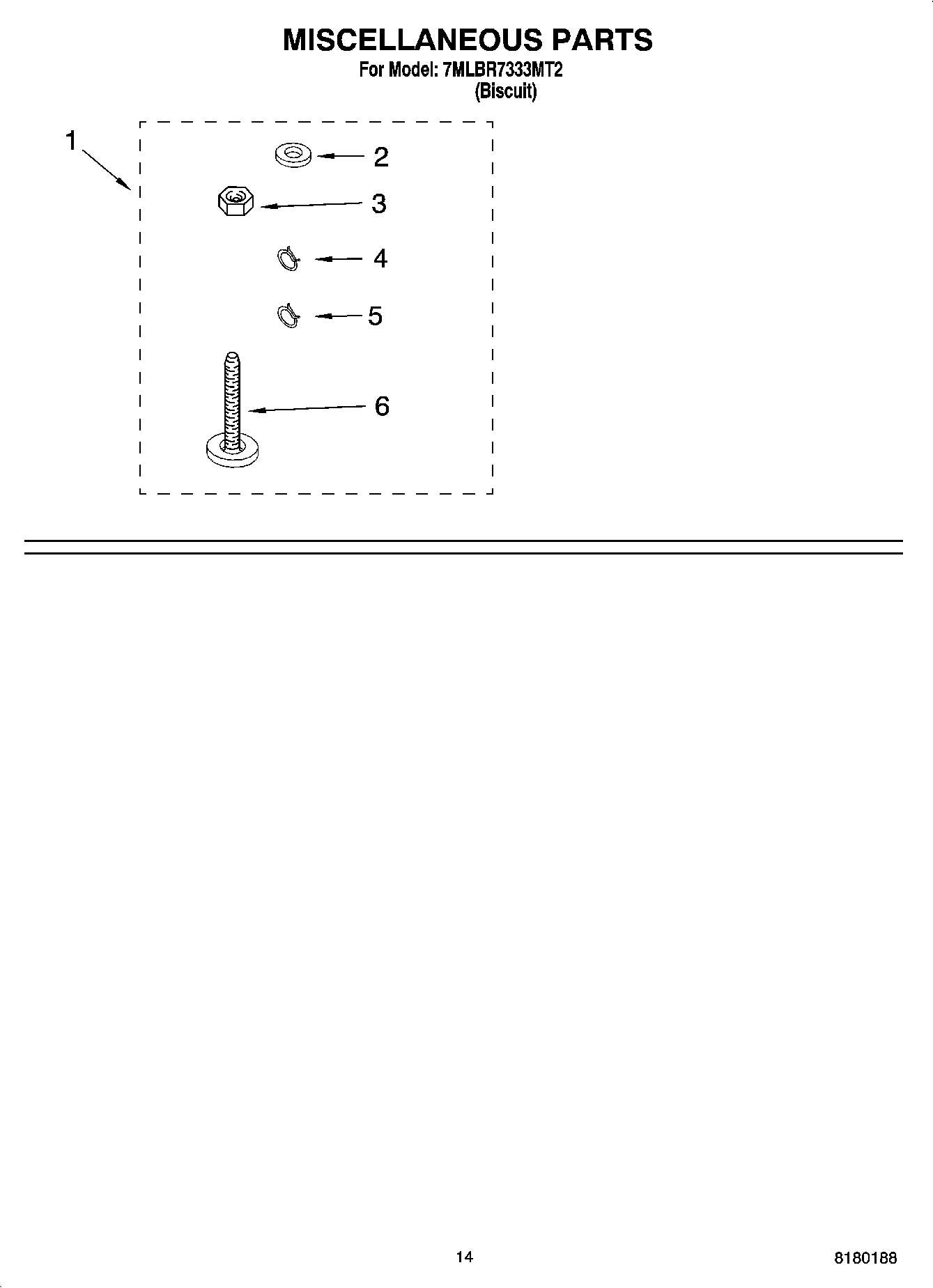 MISCELLANEOUS PARTS
For Model: 7MLBR7333MT2
(Biscuit)

1
2
3
4
5
6

14

8180188